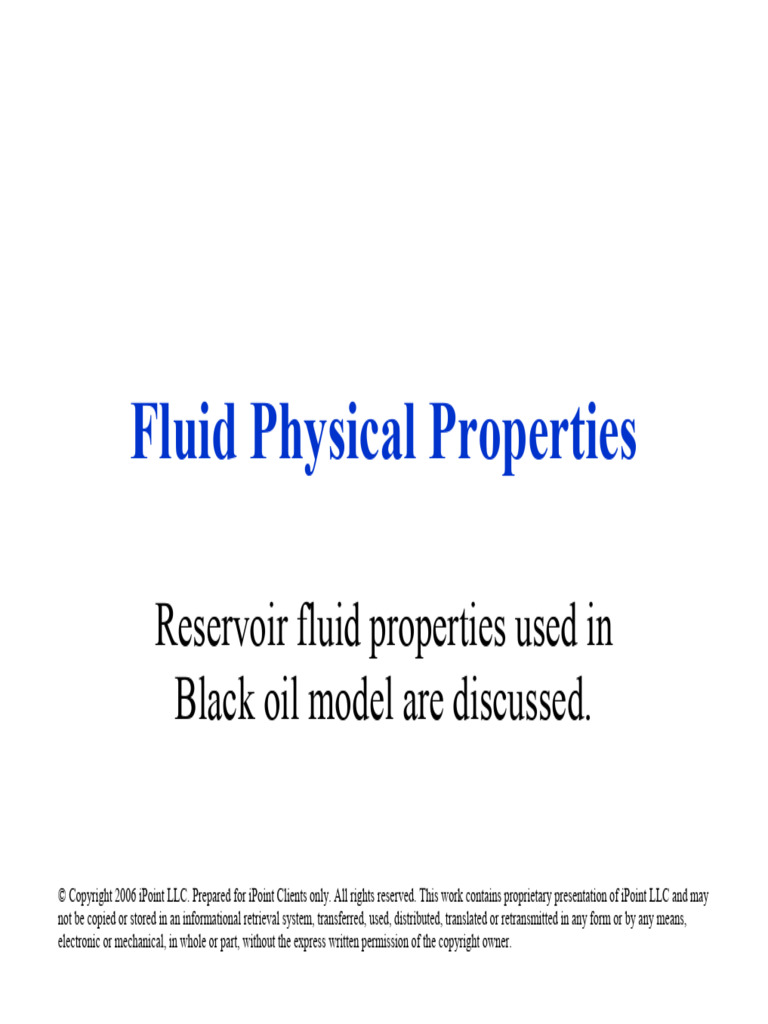 Fluid Physical Properties

Reservoir fluid properties used in Black oil model are discussed.

© Copyright 2006 iPoint LLC. Prepared for iPoint Clients only. All rights reserved. This work contains proprietary presentation of iPoint LLC and may not be copied or stored in an informational retrieval system, transferred, used, distributed, translated or retransmitted in any form or by any means, electronic or mechanical, in whole or part, without the express written permission of the copyright owner.